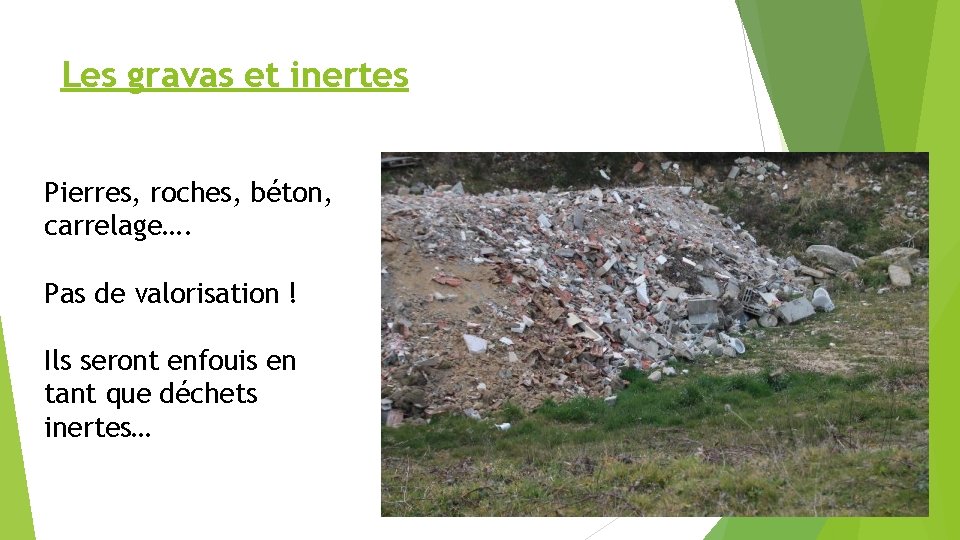 Les gravas et inertes

Pierres, roches, béton, carrelage….

Pas de valorisation !

Ils seront enfouis en tant que déchets inertes…